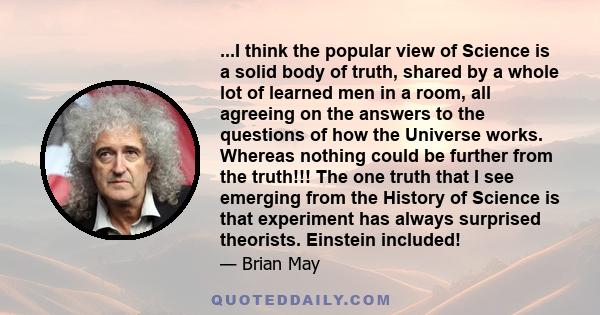 ...I think the popular view of Science is a solid body of truth, shared by a whole lot of learned men in a room, all agreeing on the answers to the questions of how the Universe works. Whereas nothing could be further from the truth!!! The one truth that I see emerging from the History of Science is that experiment has always surprised theorists. Einstein included!

— Brian May

QUOTEDDAILY.COM